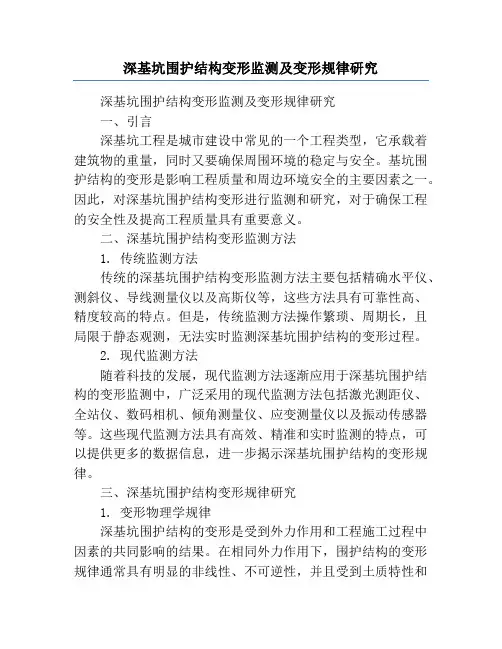 深基坑围护结构变形监测及变形规律研究

深基坑围护结构变形监测及变形规律研究

一、引言

深基坑工程是城市建设中常见的一个工程类型，它承载着建筑物的重量，同时又要确保周围环境的稳定与安全。基坑围护结构的变形是影响工程质量和周边环境安全的主要因素之一。因此，对深基坑围护结构变形进行监测和研究，对于确保工程的安全性及提高工程质量具有重要意义。

二、深基坑围护结构变形监测方法

1. 传统监测方法

传统的深基坑围护结构变形监测方法主要包括精确水平仪、测斜仪、导线测量仪以及高斯仪等，这些方法具有可靠性高、精度较高的特点。但是，传统监测方法操作繁琐、周期长，且局限于静态观测，无法实时监测深基坑围护结构的变形过程。

2. 现代监测方法

随着科技的发展，现代监测方法逐渐应用于深基坑围护结构的变形监测中，广泛采用的现代监测方法包括激光测距仪、全站仪、数码相机、倾角测量仪、应变测量仪以及振动传感器等。这些现代监测方法具有高效、精准和实时监测的特点，可以提供更多的数据信息，进一步揭示深基坑围护结构的变形规律。

三、深基坑围护结构变形规律研究

1. 变形物理学规律

深基坑围护结构的变形是受到外力作用和工程施工过程中因素的共同影响的结果。在相同外力作用下，围护结构的变形规律通常具有明显的非线性、不可逆性，并且受到土质特性和